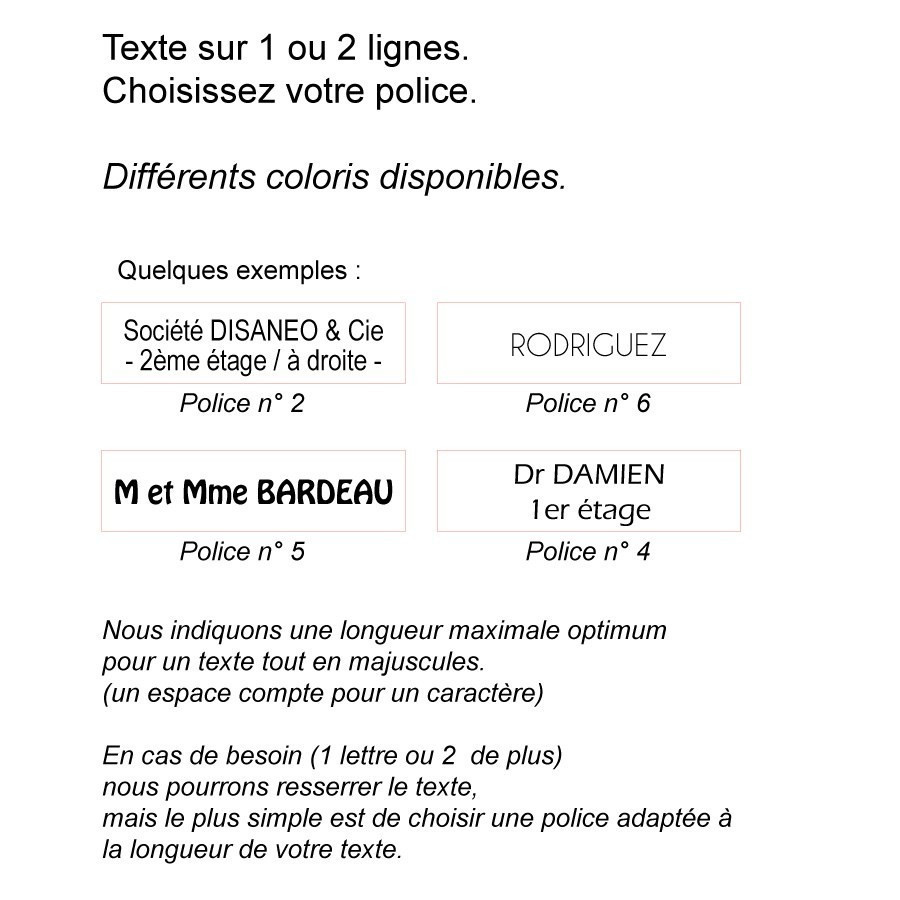 Texte sur 1 ou 2 lignes.
Choisissez votre police.

Différents coloris disponibles.

Quelques exemples :

Société DISANEO & Cie
- 2ème étage / à droite -

Police n° 2

RODRIGUEZ

Police n° 6

M et Mme BARDEAU

Police n° 5

Dr DAMIEN
1er étage

Police n° 4

Nous indiquons une longueur maximale optimum pour un texte tout en majuscules.
(un espace compte pour un caractère)

En cas de besoin (1 lettre ou 2 de plus) nous pourrons resserrer le texte, mais le plus simple est de choisir une police adaptée à la longueur de votre texte.